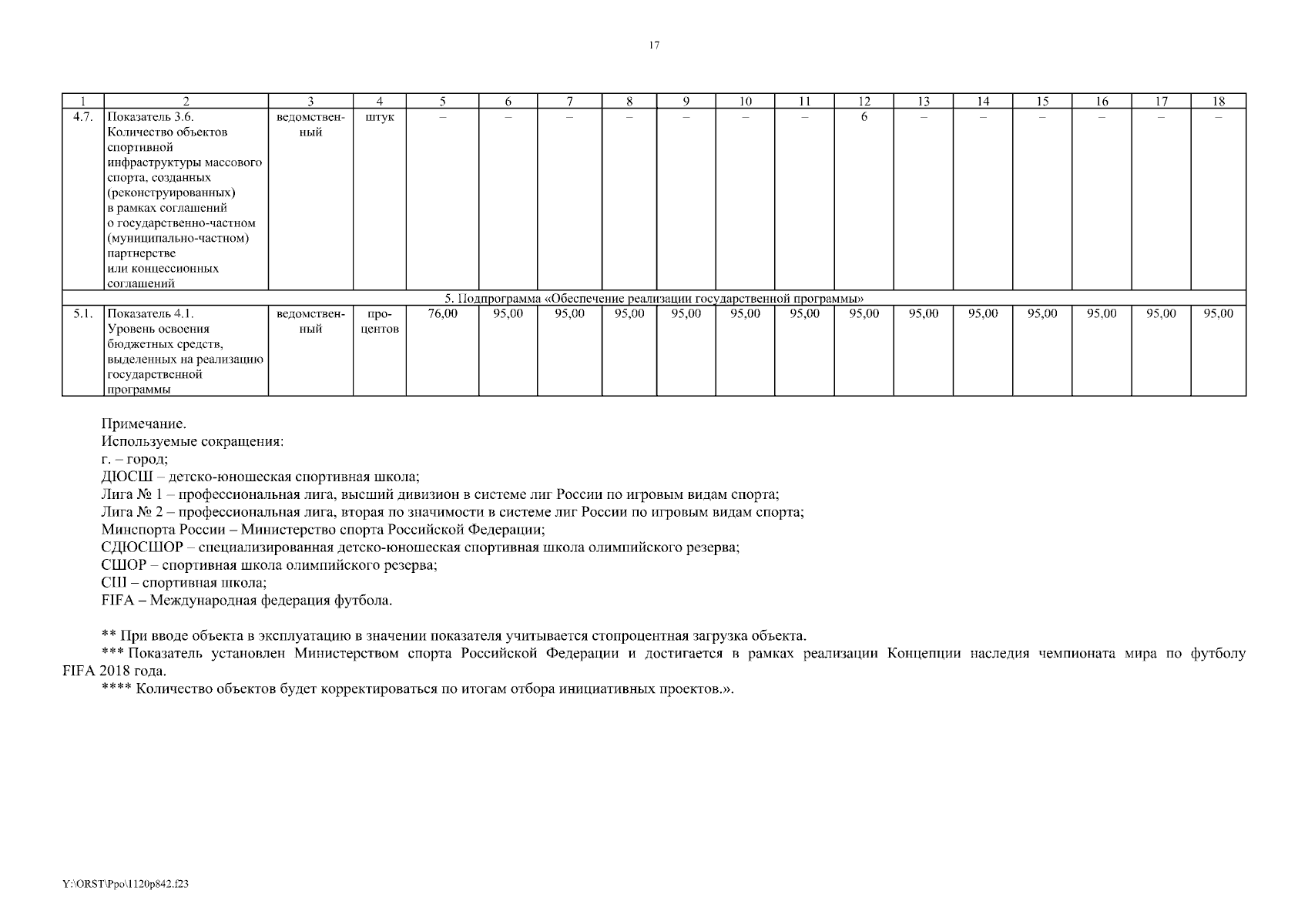 17

| 1 | 2 | 3 | 4 | 5 | 6 | 7 | 8 | 9 | 10 | 11 | 12 | 13 | 14 | 15 | 16 | 17 | 18 |
|---|---|---|---|---|---|---|---|---|---|---|---|---|---|---|---|---|---|
| 4.7. | Показатель 3.6. Количество объектов спортивной инфраструктуры массового спорта, созданных (реконструированных) в рамках соглашений о государственно-частном (муниципально-частном) партнерстве или концессионных соглашений | ведомственный | штук | – | – | – | – | – | – | – | 6 | – | – | – | – | – | – |
| 5. Подпрограмма «Обеспечение реализации государственной программы» | | | | | | | | | | | | | | | | | |
| 5.1. | Показатель 4.1. Уровень освоения бюджетных средств, выделенных на реализацию государственной программы | ведомственный | процентов | 76,00 | 95,00 | 95,00 | 95,00 | 95,00 | 95,00 | 95,00 | 95,00 | 95,00 | 95,00 | 95,00 | 95,00 | 95,00 | 95,00 |

Примечание.
Используемые сокращения:
г. – город;
ДЮСШ – детско-юношеская спортивная школа;
Лига № 1 – профессиональная лига, высший дивизион в системе лиг России по игровым видам спорта;
Лига № 2 – профессиональная лига, вторая по значимости в системе лиг России по игровым видам спорта;
Минспорта России – Министерство спорта Российской Федерации;
СДЮСШОР – специализированная детско-юношеская спортивная школа олимпийского резерва;
СШОР – спортивная школа олимпийского резерва;
СШ – спортивная школа;
FIFA – Международная федерация футбола.

** При вводе объекта в эксплуатацию в значении показателя учитывается стопроцентная загрузка объекта.
*** Показатель установлен Министерством спорта Российской Федерации и достигается в рамках реализации Концепции наследия чемпионата мира по футболу FIFA 2018 года.
**** Количество объектов будет корректироваться по итогам отбора инициативных проектов.».

Y:\ORST\Ppo\1120p842.f23